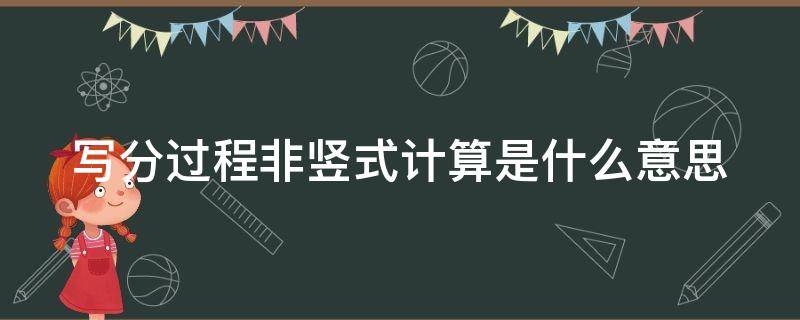 写分过程非竖式计算是什么意思